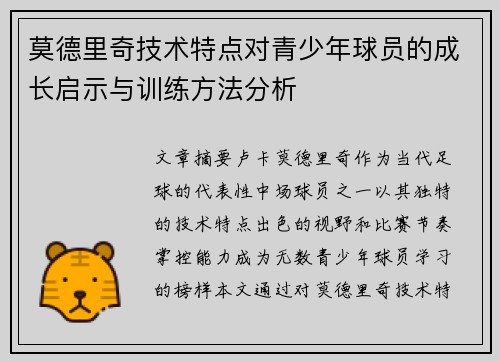 莫德里奇技术特点对青少年球员的成长启示与训练方法分析

文章摘要卢卡莫德里奇作为当代足球的代表性中场球员之一以其独特的技术特点出色的视野和比赛节奏掌控能力成为无数青少年球员学习的榜样本文通过对莫德里奇技术特